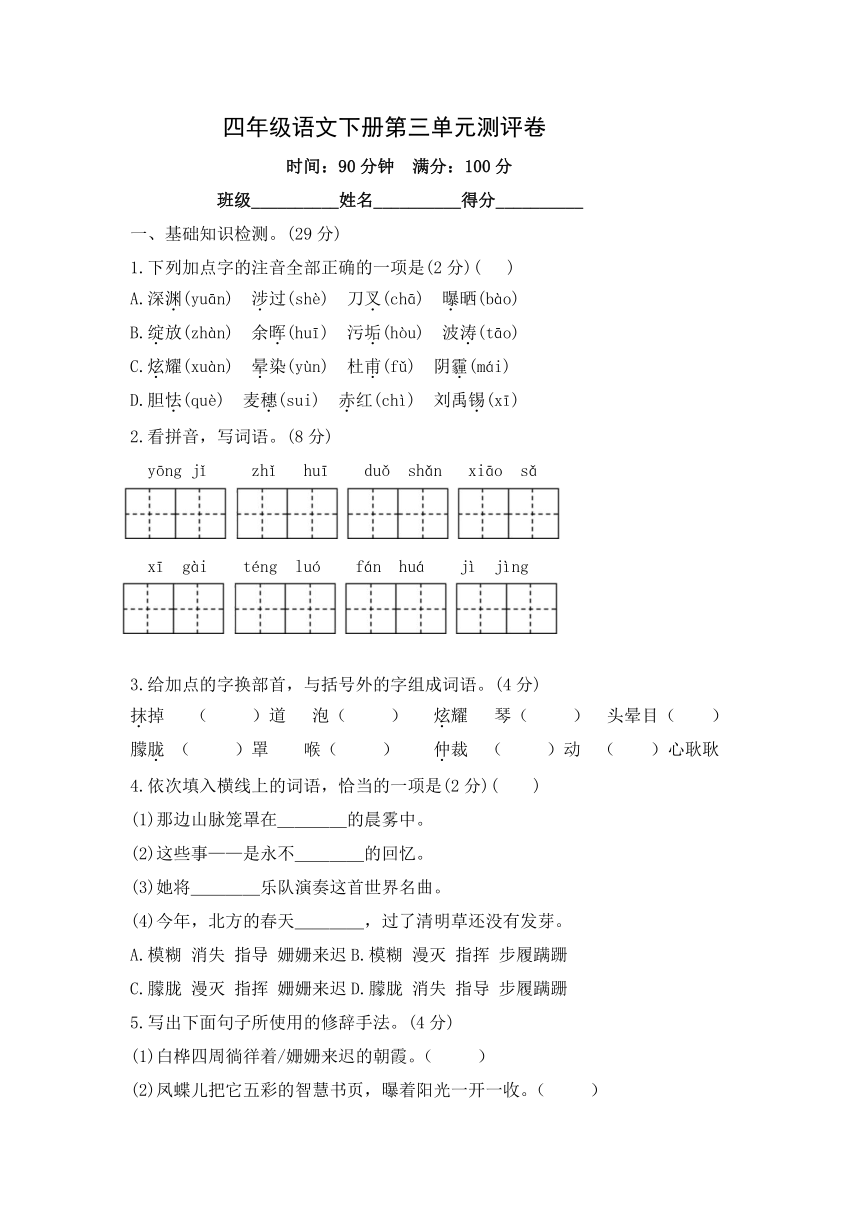 四年级语文下册第三单元测评卷

时间：90 分钟 满分：100 分

班级__________姓名__________得分__________

一、基础知识检测。(29 分)

1.下列加点字的注音全部正确的一项是(2 分)(　　)

A.深渊(yuān)　涉过(shè)　刀叉(chā)　曝晒(bào)

B.绽放(zhàn)　余晖(huī)　污垢(hòu)　波涛(tāo)

C.炫耀(xuàn)　晕染(yùn)　杜甫(fǔ)　阴霾(mái)

D.胆怯(què)　麦穗(suì)　赤红(chì)　刘禹锡(xī)

2.看拼音，写词语。(8 分)

yōng jǐ　zhǐ huī　duǒ shǎn　xiāo sǎ

xī gài　téng luó　fán huá　jì jìng

3.给加点的字换部首，与括号外的字组成词语。(4 分)

抹掉　(　　)道　泡(　　)　炫耀　琴(　　)　头晕目(　　)

朦胧　(　　)罩　喉(　　)　仲裁　(　　)动　(　　)心耿耿

4.依次填入横线上的词语，恰当的一项是(2 分)(　　)

(1)那边山脉笼罩在________的晨雾中。

(2)这些事——是永不________的回忆。

(3)她将________乐队演奏这首世界名曲。

(4)今年，北方的春天________，过了清明草还没有发芽。

A.模糊 消失 指导 姗姗来迟 B.模糊 漫灭 指挥 步履蹒跚

C.朦胧 漫灭 指挥 姗姗来迟 D.朦胧 消失 指导 步履蹒跚

5.写出下面句子所使用的修辞手法。(4 分)

(1)白桦四周徜徉着/姗姗来迟的朝霞。(　　)

(2)凤蝶儿把它五彩的智慧书页，曝着阳光一开一收。(　　)